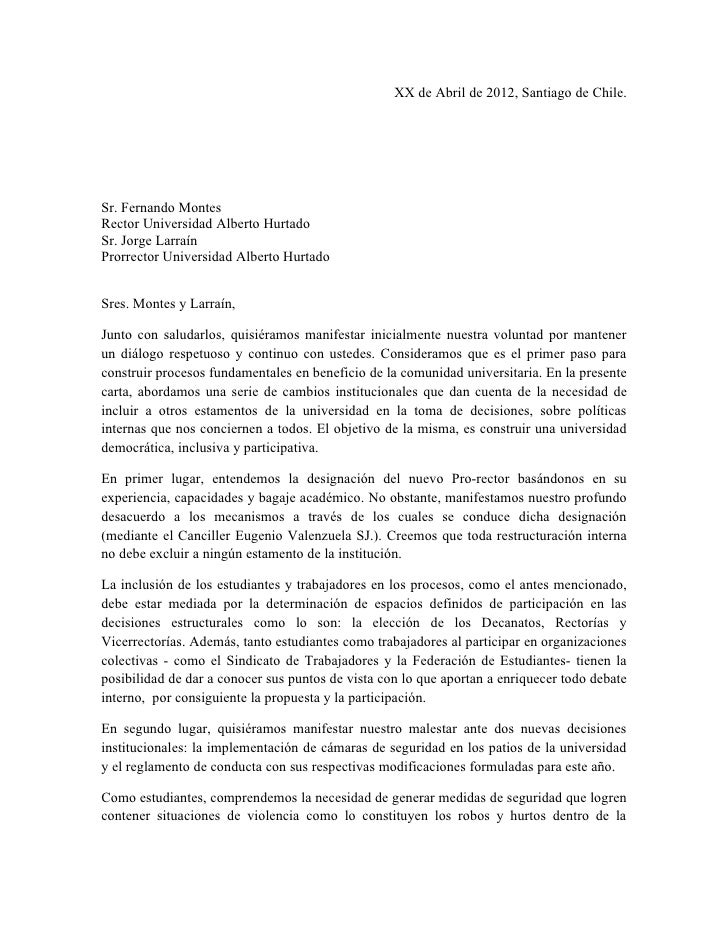 XX de Abril de 2012, Santiago de Chile.

Sr. Fernando Montes
Rector Universidad Alberto Hurtado
Sr. Jorge Larraín
Prorrector Universidad Alberto Hurtado

Sres. Montes y Larraín,

Junto con saludarlos, quisiéramos manifestar inicialmente nuestra voluntad por mantener un diálogo respetuoso y continuo con ustedes. Consideramos que es el primer paso para construir procesos fundamentales en beneficio de la comunidad universitaria. En la presente carta, abordamos una serie de cambios institucionales que dan cuenta de la necesidad de incluir a otros estamentos de la universidad en la toma de decisiones, sobre políticas internas que nos conciernen a todos. El objetivo de la misma, es construir una universidad democrática, inclusiva y participativa.

En primer lugar, entendemos la designación del nuevo Pro-rector basándonos en su experiencia, capacidades y bagaje académico. No obstante, manifestamos nuestro profundo desacuerdo a los mecanismos a través de los cuales se conduce dicha designación (mediante el Canciller Eugenio Valenzuela SJ.). Creemos que toda restructuración interna no debe excluir a ningún estamento de la institución.

La inclusión de los estudiantes y trabajadores en los procesos, como el antes mencionado, debe estar mediada por la determinación de espacios definidos de participación en las decisiones estructurales como lo son: la elección de los Decanatos, Rectorías y Vicerrectorías. Además, tanto estudiantes como trabajadores al participar en organizaciones colectivas - como el Sindicato de Trabajadores y la Federación de Estudiantes- tienen la posibilidad de dar a conocer sus puntos de vista con lo que aportan a enriquecer todo debate interno, por consiguiente la propuesta y la participación.

En segundo lugar, quisiéramos manifestar nuestro malestar ante dos nuevas decisiones institucionales: la implementación de cámaras de seguridad en los patios de la universidad y el reglamento de conducta con sus respectivas modificaciones formuladas para este año.

Como estudiantes, comprendemos la necesidad de generar medidas de seguridad que logren contener situaciones de violencia como lo constituyen los robos y hurtos dentro de la